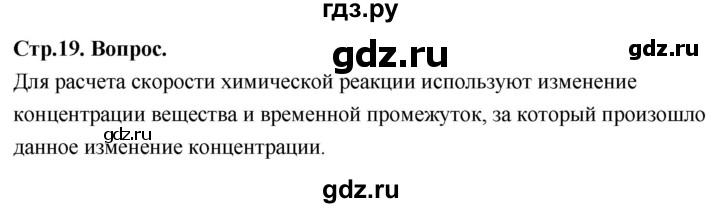 гдз.ру

Стр.19. Вопрос.

gdz.ru

gdz.ru

Для расчета скорости химической реакции используют изменение концентрации вещества и временной промежуток, за который произошло данное изменение концентрации.

gdz.ru

gdz.ru